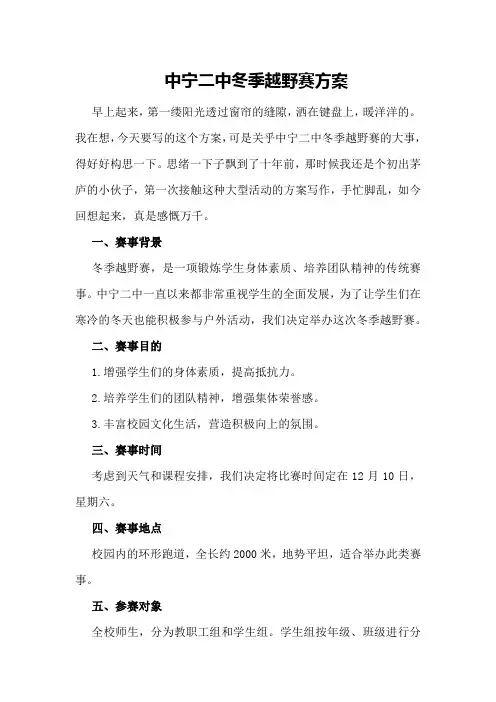 中宁二中冬季越野赛方案

早上起来，第一缕阳光透过窗帘的缝隙，洒在键盘上，暖洋洋的。我在想，今天要写的这个方案，可是关乎中宁二中冬季越野赛的大事，得好好构思一下。思绪一下子飘到了十年前，那时候我还是个初出茅庐的小伙子，第一次接触这种大型活动的方案写作，手忙脚乱，如今回想起来，真是感慨万千。

一、赛事背景

冬季越野赛，是一项锻炼学生身体素质、培养团队精神的传统赛事。中宁二中一直以来都非常重视学生的全面发展，为了让学生们在寒冷的冬天也能积极参与户外活动，我们决定举办这次冬季越野赛。

二、赛事目的

1.增强学生们的身体素质，提高抵抗力。

2.培养学生们的团队精神，增强集体荣誉感。

3.丰富校园文化生活，营造积极向上的氛围。

三、赛事时间

考虑到天气和课程安排，我们决定将比赛时间定在12月10日，星期六。

四、赛事地点

校园内的环形跑道，全长约2000米，地势平坦，适合举办此类赛事。

五、参赛对象

全校师生，分为教职工组和学生组。学生组按年级、班级进行分